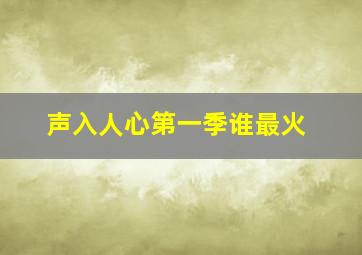 声入人心第一季谁最火